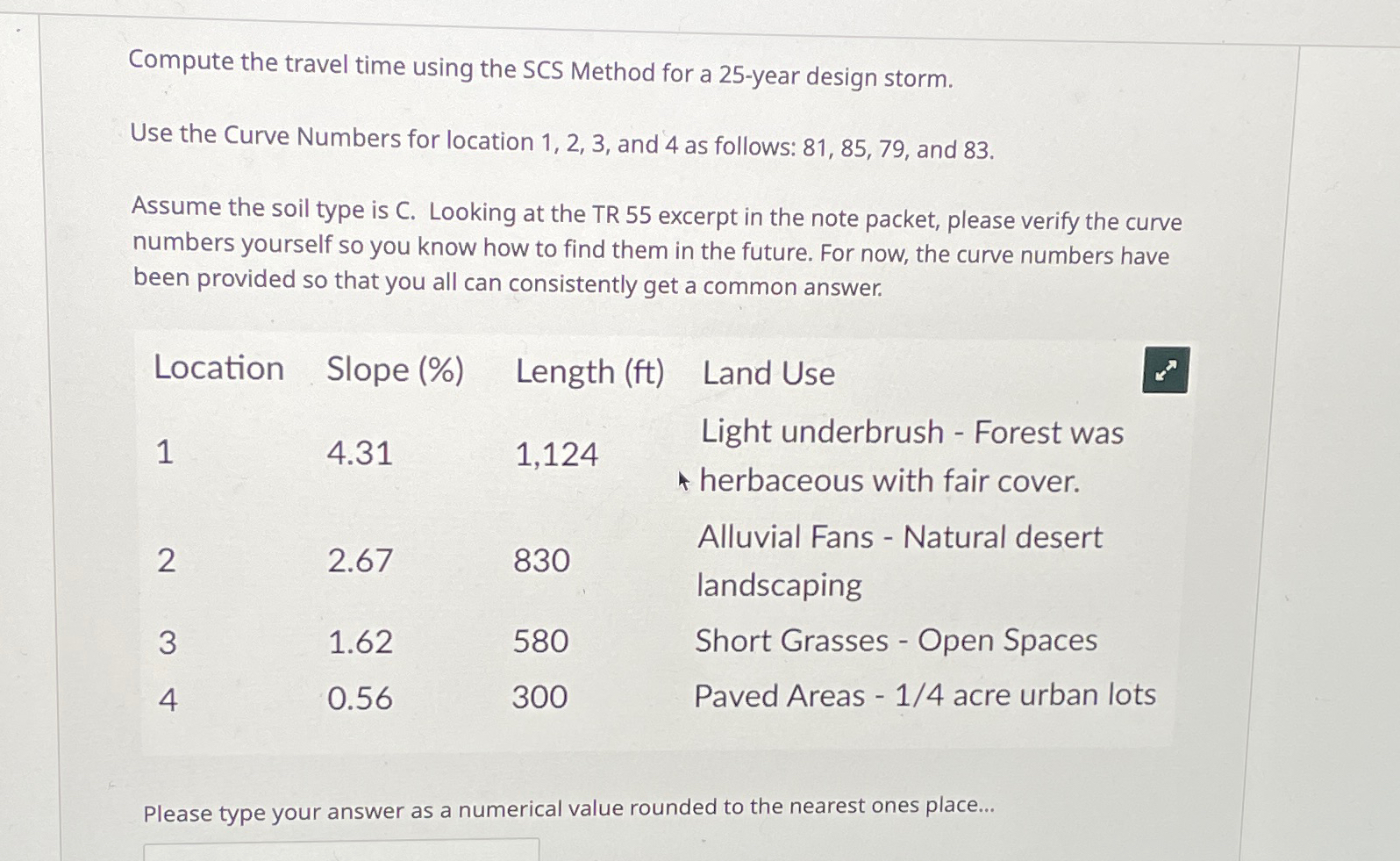 Compute the travel time using the SCS Method for a 25-year design storm.

Use the Curve Numbers for location 1, 2, 3, and 4 as follows: 81, 85, 79, and 83.

Assume the soil type is C. Looking at the TR 55 excerpt in the note packet, please verify the curve numbers yourself so you know how to find them in the future. For now, the curve numbers have been provided so that you all can consistently get a common answer.

| Location | Slope (%) | Length (ft) | Land Use |
|---|---|---|---|
| 1 | 4.31 | 1,124 | Light underbrush - Forest was herbaceous with fair cover. |
| 2 | 2.67 | 830 | Alluvial Fans - Natural desert landscaping |
| 3 | 1.62 | 580 | Short Grasses - Open Spaces |
| 4 | 0.56 | 300 | Paved Areas - 1/4 acre urban lots |

Please type your answer as a numerical value rounded to the nearest ones place...